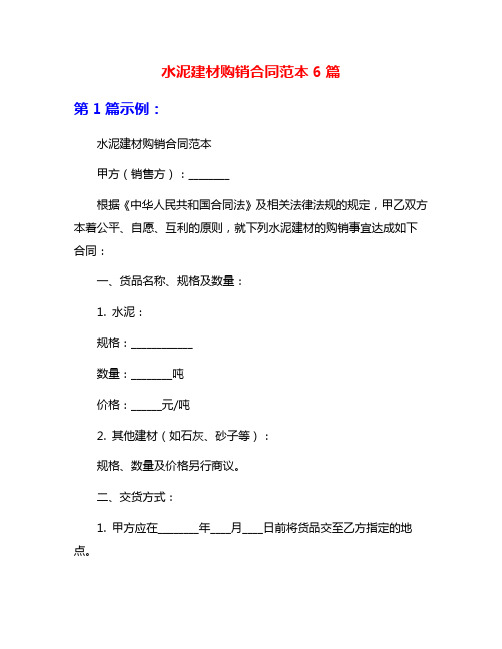 水泥建材购销合同范本 6 篇

第 1 篇示例：

水泥建材购销合同范本

甲方（销售方）：________

根据《中华人民共和国合同法》及相关法律法规的规定，甲乙双方本着公平、自愿、互利的原则，就下列水泥建材的购销事宜达成如下合同：

一、货品名称、规格及数量：

1. 水泥：

规格：____________

数量：________吨

价格：______元/吨

2. 其他建材（如石灰、砂子等）：

规格、数量及价格另行商议。

二、交货方式：

1. 甲方应在________年____月____日前将货品交至乙方指定的地点。